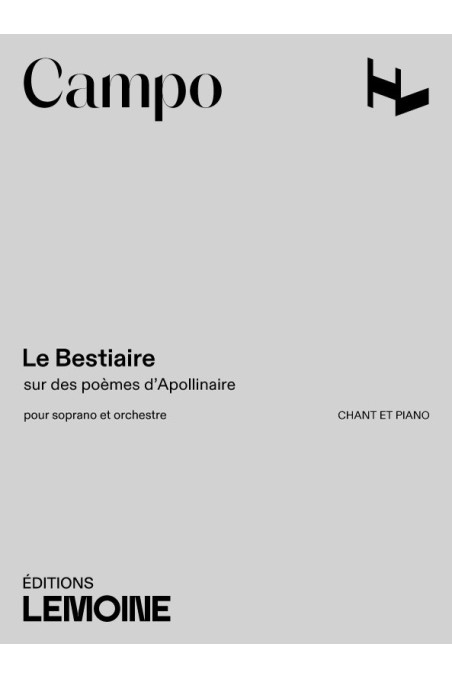 Campo

Le Bestiaire

sur des poèmes d'Apollinaire

pour soprano et orchestre

CHANT ET PIANO

ÉDITIONS
LEMOINE